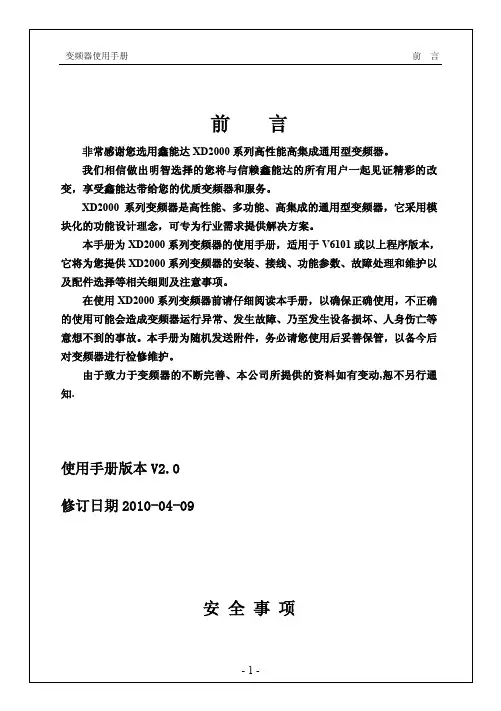 变频器使用手册

前 言

前 言

非常感谢您选用鑫能达 XD2000 系列高性能高集成通用型变频器。

我们相信做出明智选择的您将与信赖鑫能达的所有用户一起见证精彩的改变，享受鑫能达带给您的优质变频器和服务。

XD2000 系列变频器是高性能、多功能、高集成的通用型变频器，它采用模块化的功能设计理念，可专为行业需求提供解决方案。

本手册为 XD2000 系列变频器的使用手册，适用于 V6101 或以上程序版本，它将为您提供 XD2000 系列变频器的安装、接线、功能参数、故障处理和维护以及配件选择等相关细则及注意事项。

在使用 XD2000 系列变频器前请仔细阅读本手册，以确保正确使用，不正确的使用可能会造成变频器运行异常、发生故障、乃至发生设备损坏、人身伤亡等意想不到的事故。本手册为随机发送附件，务必请您使用后妥善保管，以备今后对变频器进行检修维护。

由于致力于变频器的不断完善、本公司所提供的资料如有变动,恕不另行通知.

使用手册版本 V2.0

修订日期 2010-04-09

安 全 事 项

- 1 -